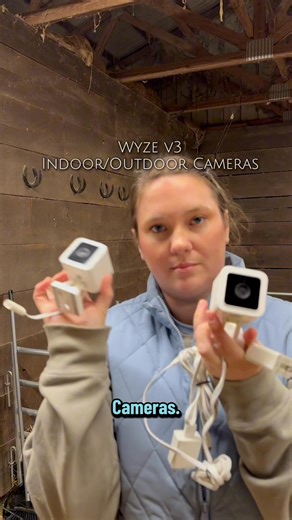 Wyze v3
Indoor/Outdoor Cameras

Cameras.